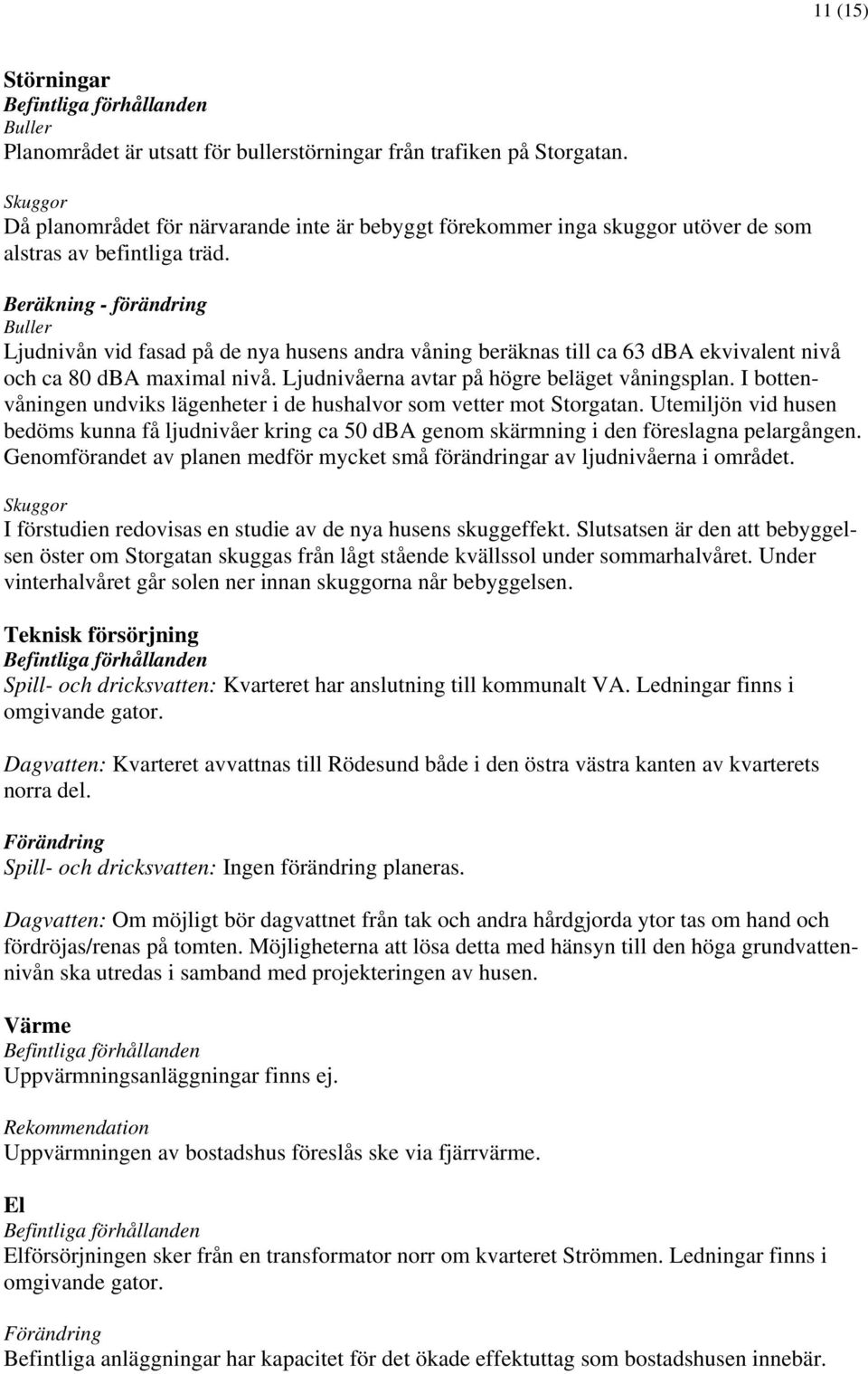 11 (15)

Störningar
Befintliga förhållanden
Buller
Planområdet är utsatt för bullerstörningar från trafiken på Storgatan.

Skuggor
Då planområdet för närvarande inte är bebyggt förekommer inga skuggor utöver de som alstras av befintliga träd.

Beräkning - förändring
Buller
Ljudnivån vid fasad på de nya husens andra våning beräknas till ca 63 dBA ekvivalent nivå och ca 80 dBA maximal nivå. Ljudnivåerna avtar på högre beläget våningsplan. I bottenvåningen undviks lägenheter i de hushalvor som vetter mot Storgatan. Utemiljön vid husen bedöms kunna få ljudnivåer kring ca 50 dBA genom skärmning i den föreslagna pelargången. Genomförandet av planen medför mycket små förändringar av ljudnivåerna i området.

Skuggor
I förstudien redovisas en studie av de nya husens skuggeffekt. Slutsatsen är den att bebyggelsen öster om Storgatan skuggas från lågt stående kvällssol under sommarhalvåret. Under vinterhalvåret går solen ner innan skuggorna når bebyggelsen.

Teknisk försörjning
Befintliga förhållanden
Spill- och dricksvatten: Kvarteret har anslutning till kommunalt VA. Ledningar finns i omgivande gator.

Dagvatten: Kvarteret avvattnas till Rödesund både i den östra västra kanten av kvarterets norra del.

Förändring
Spill- och dricksvatten: Ingen förändring planeras.

Dagvatten: Om möjligt bör dagvattnet från tak och andra hårdgjorda ytor tas om hand och fördröjas/renas på tomten. Möjligheterna att lösa detta med hänsyn till den höga grundvattennivån ska utredas i samband med projekteringen av husen.

Värme
Befintliga förhållanden
Uppvärmningsanläggningar finns ej.

Rekommendation
Uppvärmningen av bostadshus föreslås ske via fjärrvärme.

El
Befintliga förhållanden
Elförsörjningen sker från en transformator norr om kvarteret Strömmen. Ledningar finns i omgivande gator.

Förändring
Befintliga anläggningar har kapacitet för det ökade effektuttag som bostadshusen innebär.